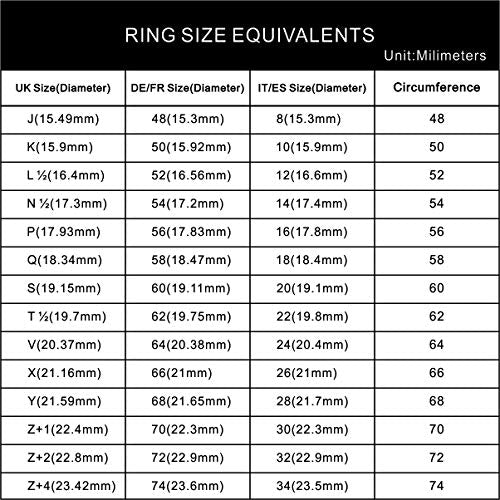 RING SIZE EQUIVALENTS
Unit:Milimeters

| UK Size(Diameter) | DE/FR Size(Diameter) | IT/ES Size(Diameter) | Circumference |
|---|---|---|---|
| J(15.49mm) | 48(15.3mm) | 8(15.3mm) | 48 |
| K(15.9mm) | 50(15.92mm) | 10(15.9mm) | 50 |
| L ½(16.4mm) | 52(16.56mm) | 12(16.6mm) | 52 |
| N ½(17.3mm) | 54(17.2mm) | 14(17.4mm) | 54 |
| P(17.93mm) | 56(17.83mm) | 16(17.8mm) | 56 |
| Q(18.34mm) | 58(18.47mm) | 18(18.4mm) | 58 |
| S(19.15mm) | 60(19.11mm) | 20(19.1mm) | 60 |
| T ½(19.7mm) | 62(19.75mm) | 22(19.8mm) | 62 |
| V(20.37mm) | 64(20.38mm) | 24(20.4mm) | 64 |
| X(21.16mm) | 66(21mm) | 26(21mm) | 66 |
| Y(21.59mm) | 68(21.65mm) | 28(21.7mm) | 68 |
| Z+1(22.4mm) | 70(22.3mm) | 30(22.3mm) | 70 |
| Z+2(22.8mm) | 72(22.9mm) | 32(22.9mm) | 72 |
| Z+4(23.42mm) | 74(23.6mm) | 34(23.5mm) | 74 |